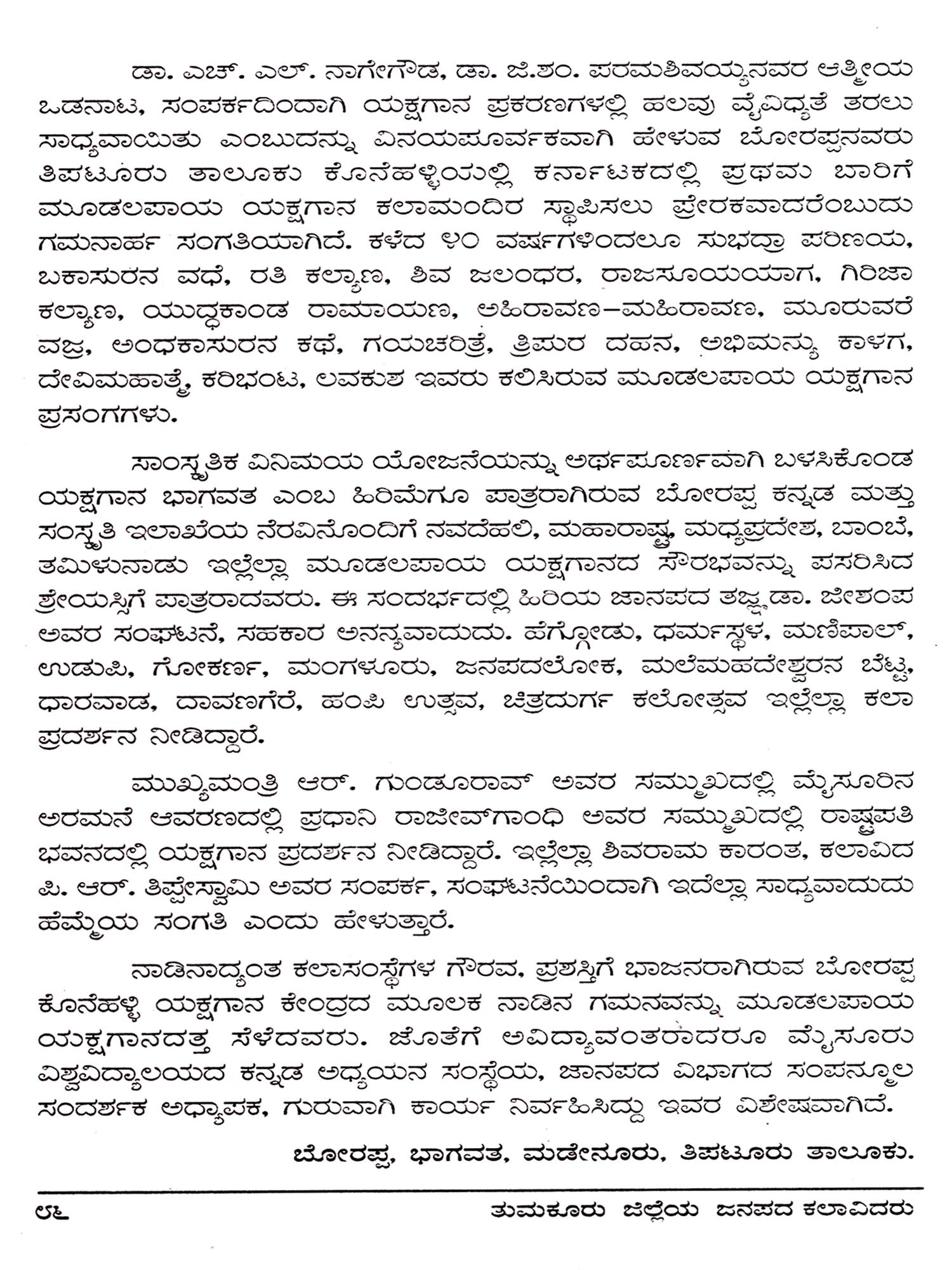 ಡಾ. ಎಚ್. ಎಲ್. ನಾಗೇಗೌಡ, ಡಾ. ಜಿ.ಶಂ. ಪರಮಶಿವಯ್ಯನವರ ಆತ್ಮೀಯ ಒಡನಾಟ, ಸಂಪರ್ಕದಿಂದಾಗಿ ಯಕ್ಷಗಾನ ಪ್ರಕರಣಗಳಲ್ಲಿ ಹಲವು ವೈವಿಧ್ಯತೆ ತರಲು ಸಾಧ್ಯವಾಯಿತು ಎಂಬುದನ್ನು ವಿನಯಪೂರ್ವಕವಾಗಿ ಹೇಳುವ ಬೋರಪ್ಪನವರು ತಿಪಟೂರು ತಾಲೂಕು ಕೊನೆಹಳ್ಳಿಯಲ್ಲಿ ಕರ್ನಾಟಕದಲ್ಲಿ ಪ್ರಥಮ ಬಾರಿಗೆ ಮೂಡಲಪಾಯ ಯಕ್ಷಗಾನ ಕಲಾಮಂದಿರ ಸ್ಥಾಪಿಸಲು ಪ್ರೇರಕವಾದರೆಂಬುದು ಗಮನಾರ್ಹ ಸಂಗತಿಯಾಗಿದೆ. ಕಳೆದ ೪೦ ವರ್ಷಗಳಿಂದಲೂ ಸುಭದ್ರಾ ಪರಿಣಯ, ಬಕಾಸುರನ ವಧೆ, ರತಿ ಕಲ್ಯಾಣ, ಶಿವ ಜಲಂಧರ, ರಾಜಸೂಯಯಾಗ, ಗಿರಿಜಾ ಕಲ್ಯಾಣ, ಯುದ್ಧಕಾಂಡ ರಾಮಾಯಣ, ಅಹಿರಾವಣ–ಮಹಿರಾವಣ, ಮೂರುವರೆ ವಜ್ರ, ಅಂಧಕಾಸುರನ ಕಥೆ, ಗಯಚರಿತ್ರೆ, ತ್ರಿಪುರ ದಹನ, ಅಭಿಮನ್ಯು ಕಾಳಗ, ದೇವಿಮಹಾತ್ಮೆ, ಕರಿಭಂಟ, ಲವಕುಶ ಇವರು ಕಲಿಸಿರುವ ಮೂಡಲಪಾಯ ಯಕ್ಷಗಾನ ಪ್ರಸಂಗಗಳು.

ಸಾಂಸ್ಕೃತಿಕ ವಿನಿಮಯ ಯೋಜನೆಯನ್ನು ಅರ್ಥಪೂರ್ಣವಾಗಿ ಬಳಸಿಕೊಂಡ ಯಕ್ಷಗಾನ ಭಾಗವತ ಎಂಬ ಹಿರಿಮೆಗೂ ಪಾತ್ರರಾಗಿರುವ ಬೋರಪ್ಪ ಕನ್ನಡ ಮತ್ತು ಸಂಸ್ಕೃತಿ ಇಲಾಖೆಯ ನೆರವಿನೊಂದಿಗೆ ನವದೆಹಲಿ, ಮಹಾರಾಷ್ಟ್ರ, ಮಧ್ಯಪ್ರದೇಶ, ಬಾಂಬೆ, ತಮಿಳುನಾಡು ಇಲ್ಲೆಲ್ಲಾ ಮೂಡಲಪಾಯ ಯಕ್ಷಗಾನದ ಸೌರಭವನ್ನು ಪಸರಿಸಿದ ಶ್ರೇಯಸ್ಸಿಗೆ ಪಾತ್ರರಾದವರು. ಈ ಸಂದರ್ಭದಲ್ಲಿ ಹಿರಿಯ ಜಾನಪದ ತಜ್ಞ ಡಾ. ಜೀಶಂಪ ಅವರ ಸಂಘಟನೆ, ಸಹಕಾರ ಅನನ್ಯವಾದುದು. ಹೆಗ್ಗೋಡು, ಧರ್ಮಸ್ಥಳ, ಮಣಿಪಾಲ್, ಉಡುಪಿ, ಗೋಕರ್ಣ, ಮಂಗಳೂರು, ಜನಪದಲೋಕ, ಮಲೆಮಹದೇಶ್ವರನ ಬೆಟ್ಟ, ಧಾರವಾಡ, ದಾವಣಗೆರೆ, ಹಂಪಿ ಉತ್ಸವ, ಚಿತ್ರದುರ್ಗ ಕಲೋತ್ಸವ ಇಲ್ಲೆಲ್ಲಾ ಕಲಾ ಪ್ರದರ್ಶನ ನೀಡಿದ್ದಾರೆ.

ಮುಖ್ಯಮಂತ್ರಿ ಆರ್. ಗುಂಡೂರಾವ್ ಅವರ ಸಮ್ಮುಖದಲ್ಲಿ ಮೈಸೂರಿನ ಅರಮನೆ ಆವರಣದಲ್ಲಿ ಪ್ರಧಾನಿ ರಾಜೀವ್‌ಗಾಂಧಿ ಅವರ ಸಮ್ಮುಖದಲ್ಲಿ ರಾಷ್ಟ್ರಪತಿ ಭವನದಲ್ಲಿ ಯಕ್ಷಗಾನ ಪ್ರದರ್ಶನ ನೀಡಿದ್ದಾರೆ. ಇಲ್ಲೆಲ್ಲಾ ಶಿವರಾಮ ಕಾರಂತ, ಕಲಾವಿದ ಪಿ. ಆರ್. ತಿಪ್ಪೇಸ್ವಾಮಿ ಅವರ ಸಂಪರ್ಕ, ಸಂಘಟನೆಯಿಂದಾಗಿ ಇದೆಲ್ಲಾ ಸಾಧ್ಯವಾದುದು ಹೆಮ್ಮೆಯ ಸಂಗತಿ ಎಂದು ಹೇಳುತ್ತಾರೆ.

ನಾಡಿನಾದ್ಯಂತ ಕಲಾಸಂಸ್ಥೆಗಳ ಗೌರವ, ಪ್ರಶಸ್ತಿಗೆ ಭಾಜನರಾಗಿರುವ ಬೋರಪ್ಪ ಕೊನೆಹಳ್ಳಿ ಯಕ್ಷಗಾನ ಕೇಂದ್ರದ ಮೂಲಕ ನಾಡಿನ ಗಮನವನ್ನು ಮೂಡಲಪಾಯ ಯಕ್ಷಗಾನದತ್ತ ಸೆಳೆದವರು. ಜೊತೆಗೆ ಅವಿದ್ಯಾವಂತರಾದರೂ ಮೈಸೂರು ವಿಶ್ವವಿದ್ಯಾಲಯದ ಕನ್ನಡ ಅಧ್ಯಯನ ಸಂಸ್ಥೆಯ, ಜಾನಪದ ವಿಭಾಗದ ಸಂಪನ್ಮೂಲ ಸಂದರ್ಶಕ ಅಧ್ಯಾಪಕ, ಗುರುವಾಗಿ ಕಾರ್ಯ ನಿರ್ವಹಿಸಿದ್ದು ಇವರ ವಿಶೇಷವಾಗಿದೆ.

ಬೋರಪ್ಪ, ಭಾಗವತ, ಮಡೇನೂರು, ತಿಪಟೂರು ತಾಲೂಕು.

೮೬ ತುಮಕೂರು ಜಿಲ್ಲೆಯ ಜನಪದ ಕಲಾವಿದರು